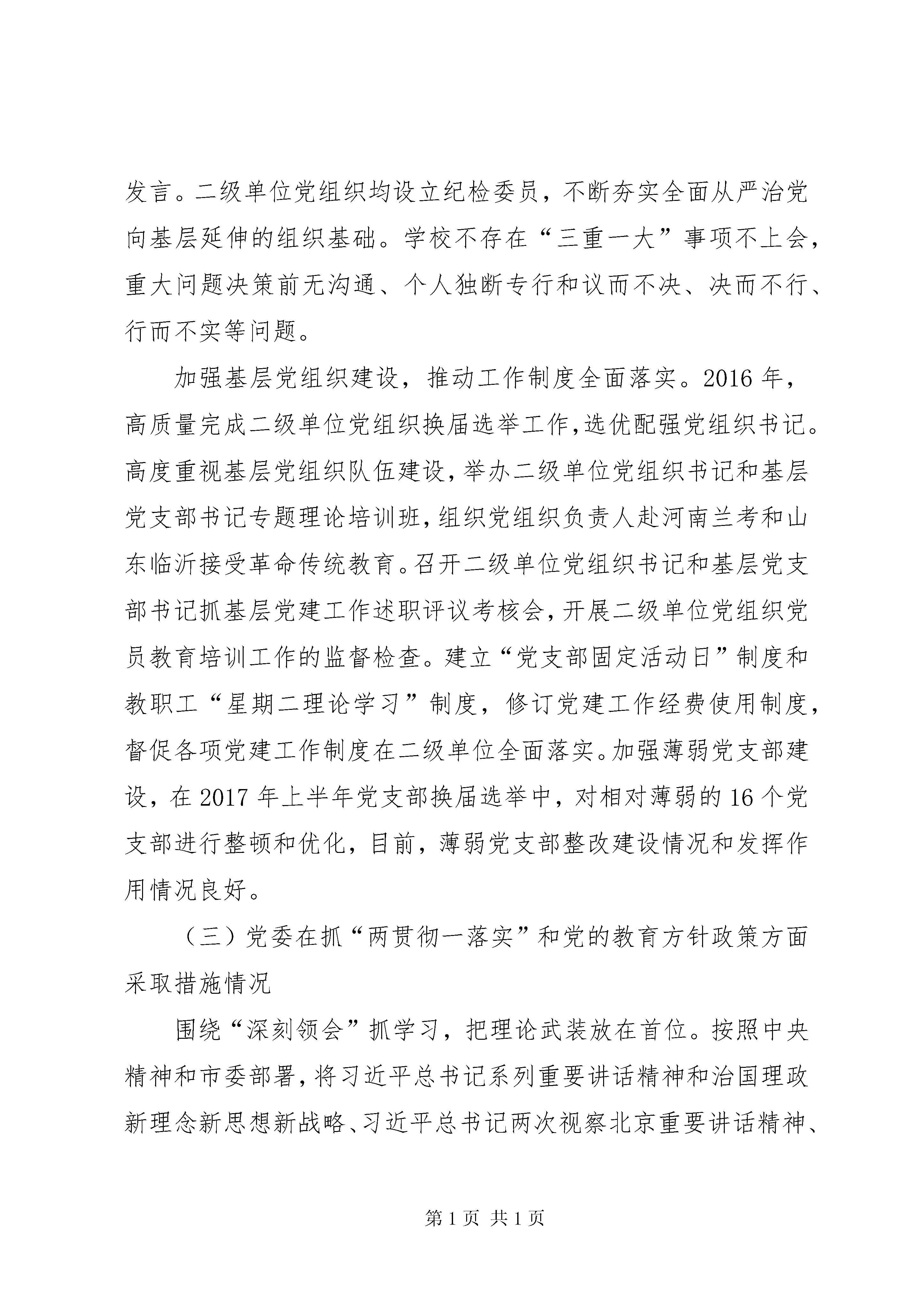 发言。二级单位党组织均设立纪检委员，不断夯实全面从严治党向基层延伸的组织基础。学校不存在“三重一大”事项不上会，重大问题决策前无沟通、个人独断专行和议而不决、决而不行、行而不实等问题。

加强基层党组织建设，推动工作制度全面落实。2016年，高质量完成二级单位党组织换届选举工作，选优配强党组织书记。高度重视基层党组织队伍建设，举办二级单位党组织书记和基层党支部书记专题理论培训班，组织党组织负责人赴河南兰考和山东临沂接受革命传统教育。召开二级单位党组织书记和基层党支部书记抓基层党建工作述职评议考核会，开展二级单位党组织党员教育培训工作的监督检查。建立“党支部固定活动日”制度和教职工“星期二理论学习”制度，修订党建工作经费使用制度，督促各项党建工作制度在二级单位全面落实。加强薄弱党支部建设，在2017年上半年党支部换届选举中，对相对薄弱的16个党支部进行整顿和优化，目前，薄弱党支部整改建设情况和发挥作用情况良好。

（三）党委在抓“两贯彻一落实”和党的教育方针政策方面采取措施情况

围绕“深刻领会”抓学习，把理论武装放在首位。按照中央精神和市委部署，将习近平总书记系列重要讲话精神和治国理政新理念新思想新战略、习近平总书记两次视察北京重要讲话精神、

第1页 共1页